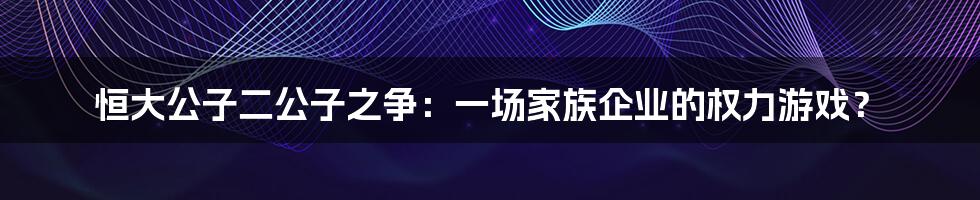 恒大公子二公子之争：一场家族企业的权力游戏？